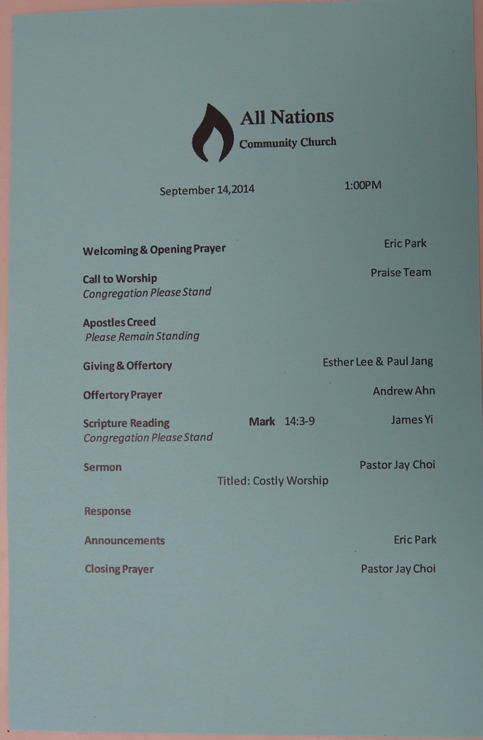 All Nations
Community Church

September 14,2014 1:00PM

Welcoming & Opening Prayer Eric Park

Call to Worship Praise Team
Congregation Please Stand

Apostles Creed
Please Remain Standing

Giving & Offertory Esther Lee & Paul Jang

Offertory Prayer Andrew Ahn

Scripture Reading Mark 14:3-9 James Yi
Congregation Please Stand

Sermon Pastor Jay Choi
Titled: Costly Worship

Response

Announcements Eric Park

Closing Prayer Pastor Jay Choi